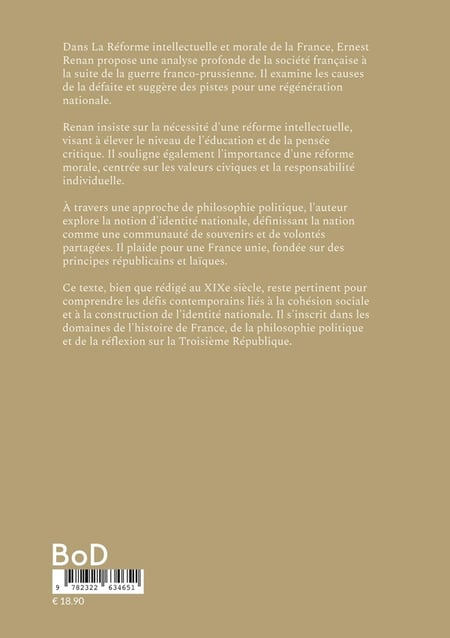 Dans La Réforme intellectuelle et morale de la France, Ernest Renan propose une analyse profonde de la société française à la suite de la guerre franco-prussienne. Il examine les causes de la défaite et suggère des pistes pour une régénération nationale.

Renan insiste sur la nécessité d'une réforme intellectuelle, visant à élever le niveau de l'éducation et de la pensée critique. Il souligne également l'importance d'une réforme morale, centrée sur les valeurs civiques et la responsabilité individuelle.

À travers une approche de philosophie politique, l'auteur explore la notion d'identité nationale, définissant la nation comme une communauté de souvenirs et de volontés partagées. Il plaide pour une France unie, fondée sur des principes républicains et laïques.

Ce texte, bien que rédigé au XIXe siècle, reste pertinent pour comprendre les défis contemporains liés à la cohésion sociale et à la construction de l'identité nationale. Il s'inscrit dans les domaines de l'histoire de France, de la philosophie politique et de la réflexion sur la Troisième République.

BoD

9 782322 634651

€ 18.90